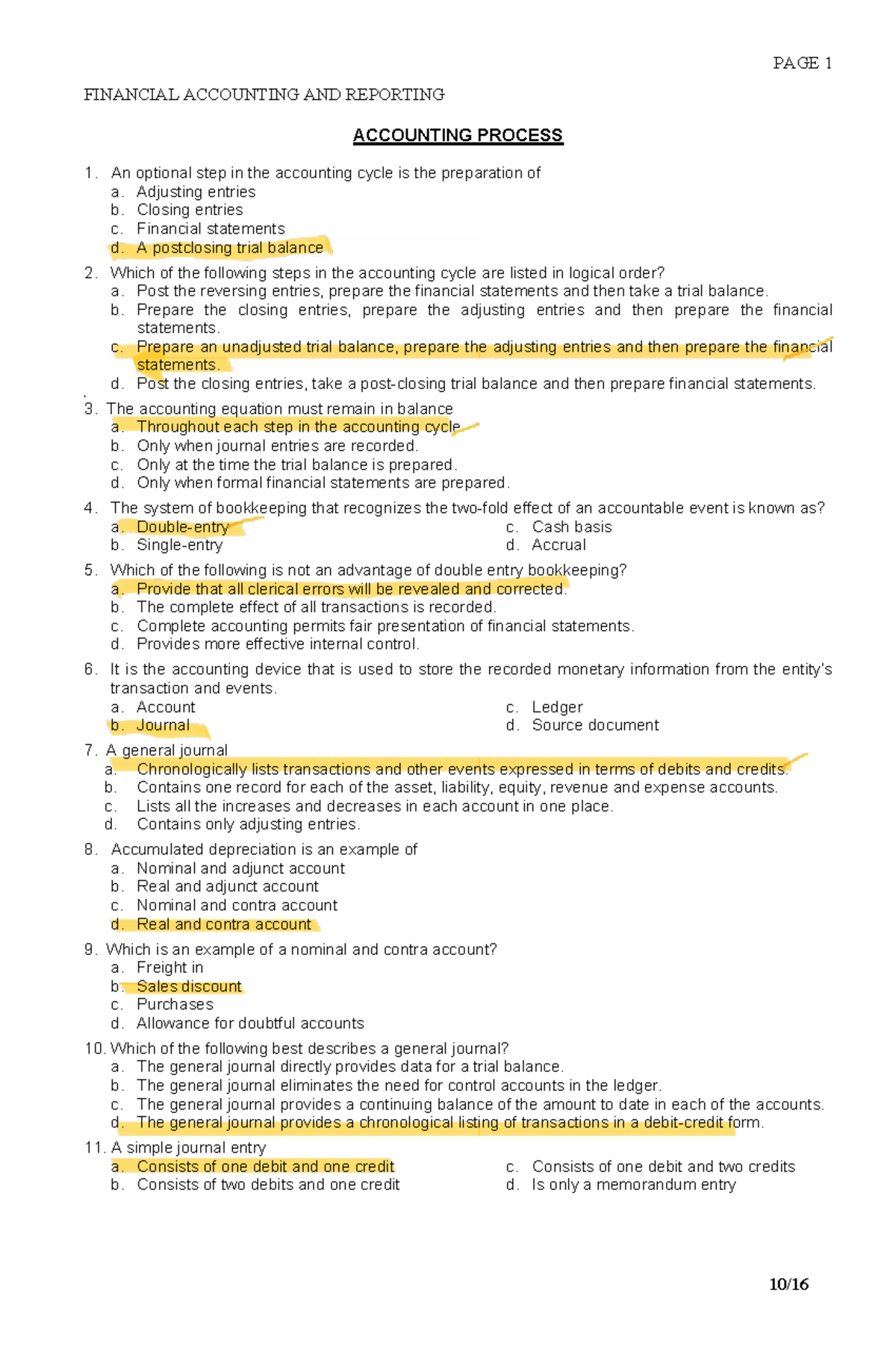 PAGE 1

FINANCIAL ACCOUNTING AND REPORTING

ACCOUNTING PROCESS

1. An optional step in the accounting cycle is the preparation of
a. Adjusting entries
b. Closing entries
c. Financial statements
d. A postclosing trial balance

2. Which of the following steps in the accounting cycle are listed in logical order?
a. Post the reversing entries, prepare the financial statements and then take a trial balance.
b. Prepare the closing entries, prepare the adjusting entries and then prepare the financial statements.
c. Prepare an unadjusted trial balance, prepare the adjusting entries and then prepare the financial statements.
d. Post the closing entries, take a post-closing trial balance and then prepare financial statements.

3. The accounting equation must remain in balance
a. Throughout each step in the accounting cycle
b. Only when journal entries are recorded.
c. Only at the time the trial balance is prepared.
d. Only when formal financial statements are prepared.

4. The system of bookkeeping that recognizes the two-fold effect of an accountable event is known as?
a. Double-entry
b. Single-entry
c. Cash basis
d. Accrual

5. Which of the following is not an advantage of double entry bookkeeping?
a. Provide that all clerical errors will be revealed and corrected.
b. The complete effect of all transactions is recorded.
c. Complete accounting permits fair presentation of financial statements.
d. Provides more effective internal control.

6. It is the accounting device that is used to store the recorded monetary information from the entity's transaction and events.
a. Account
b. Journal
c. Ledger
d. Source document

7. A general journal
a. Chronologically lists transactions and other events expressed in terms of debits and credits.
b. Contains one record for each of the asset, liability, equity, revenue and expense accounts.
c. Lists all the increases and decreases in each account in one place.
d. Contains only adjusting entries.

8. Accumulated depreciation is an example of
a. Nominal and adjunct account
b. Real and adjunct account
c. Nominal and contra account
d. Real and contra account

9. Which is an example of a nominal and contra account?
a. Freight in
b. Sales discount
c. Purchases
d. Allowance for doubtful accounts

10. Which of the following best describes a general journal?
a. The general journal directly provides data for a trial balance.
b. The general journal eliminates the need for control accounts in the ledger.
c. The general journal provides a continuing balance of the amount to date in each of the accounts.
d. The general journal provides a chronological listing of transactions in a debit-credit form.

11. A simple journal entry
a. Consists of one debit and one credit
b. Consists of two debits and one credit
c. Consists of one debit and two credits
d. Is only a memorandum entry

10/16